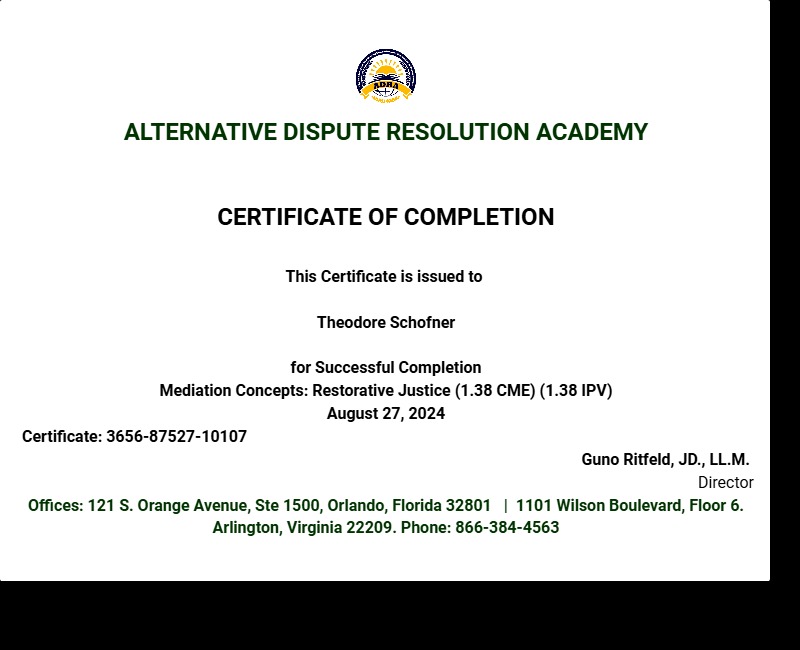 ADRA

ALTERNATIVE DISPUTE RESOLUTION ACADEMY

CERTIFICATE OF COMPLETION

This Certificate is issued to

Theodore Schofner

for Successful Completion
Mediation Concepts: Restorative Justice (1.38 CME) (1.38 IPV)
August 27, 2024

Certificate: 3656-87527-10107

Guno Ritfeld, JD., LL.M.
Director

Offices: 121 S. Orange Avenue, Ste 1500, Orlando, Florida 32801 | 1101 Wilson Boulevard, Floor 6. Arlington, Virginia 22209. Phone: 866-384-4563